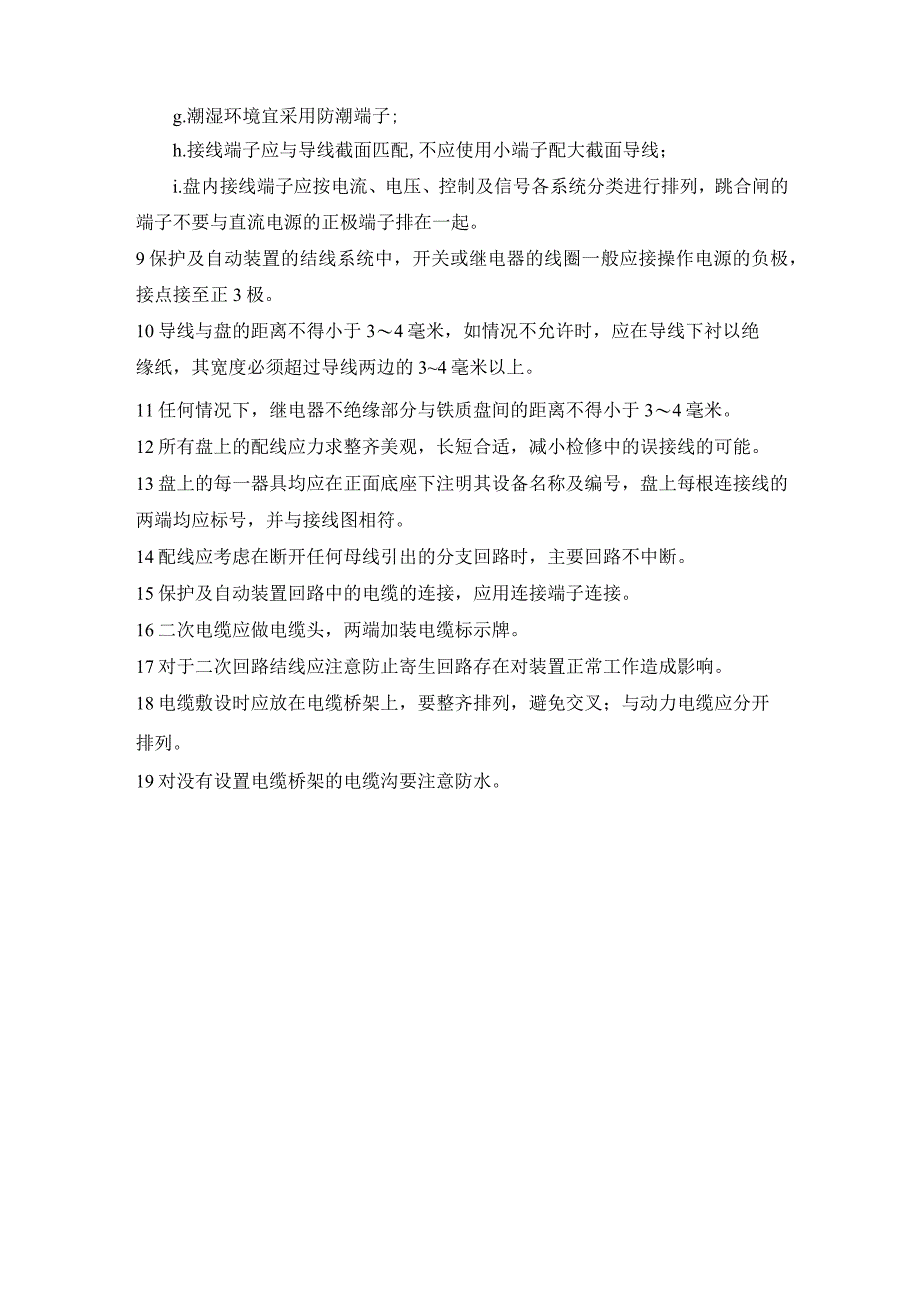 g.潮湿环境宜采用防潮端子;

h.接线端子应与导线截面匹配,不应使用小端子配大截面导线;

i.盘内接线端子应按电流、电压、控制及信号各系统分类进行排列，跳合闸的端子不要与直流电源的正极端子排在一起。

9保护及自动装置的结线系统中，开关或继电器的线圈一般应接操作电源的负极，接点接至正3极。

10导线与盘的距离不得小于3～4毫米，如情况不允许时，应在导线下衬以绝缘纸，其宽度必须超过导线两边的3~4毫米以上。

11任何情况下，继电器不绝缘部分与铁质盘间的距离不得小于3～4毫米。

12所有盘上的配线应力求整齐美观，长短合适，减小检修中的误接线的可能。

13盘上的每一器具均应在正面底座下注明其设备名称及编号，盘上每根连接线的两端均应标号，并与接线图相符。

14配线应考虑在断开任何母线引出的分支回路时，主要回路不中断。

15保护及自动装置回路中的电缆的连接，应用连接端子连接。

16二次电缆应做电缆头，两端加装电缆标示牌。

17对于二次回路结线应注意防止寄生回路存在对装置正常工作造成影响。

18电缆敷设时应放在电缆桥架上，要整齐排列，避免交叉；与动力电缆应分开排列。

19对没有设置电缆桥架的电缆沟要注意防水。